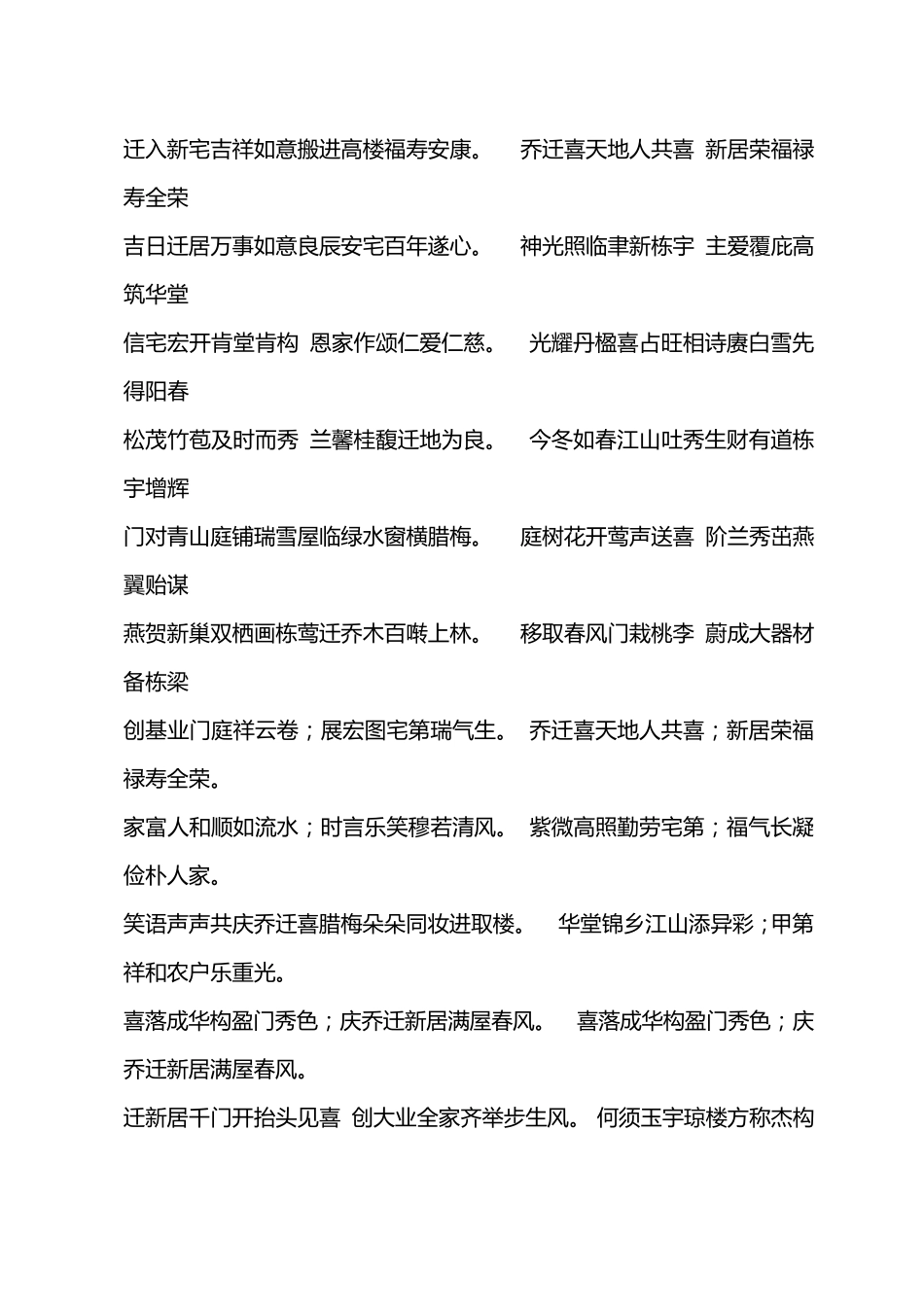 迁入新宅吉祥如意搬进高楼福寿安康。　乔迁喜天地人共喜 新居荣福禄寿全荣

吉日迁居万事如意良辰安宅百年遂心。　神光照临聿新栋宇 主爱覆庇高筑华堂

信宅宏开肯堂肯构 恩家作颂仁爱仁慈。　光耀丹楹喜占旺相诗赓白雪先得阳春

松茂竹苞及时而秀 兰馨桂馥迁地为良。　今冬如春江山吐秀生财有道栋宇增辉

门对青山庭铺瑞雪屋临绿水窗横腊梅。　庭树花开莺声送喜 阶兰秀茁燕翼贻谋

燕贺新巢双栖画栋莺迁乔木百啭上林。　移取春风门栽桃李 蔚成大器材备栋梁

创基业门庭祥云卷；展宏图宅第瑞气生。　乔迁喜天地人共喜；新居荣福禄寿全荣。

家富人和顺如流水；时言乐笑穆若清风。　紫微高照勤劳宅第；福气长凝俭朴人家。

笑语声声共庆乔迁喜腊梅朵朵同妆进取楼。　华堂锦乡江山添异彩；甲第祥和农户乐重光。

喜落成华构盈门秀色；庆乔迁新居满屋春风。　喜落成华构盈门秀色；庆乔迁新居满屋春风。

迁新居千门开抬头见喜 创大业全家齐举步生风。 何须玉宇琼楼方称杰构